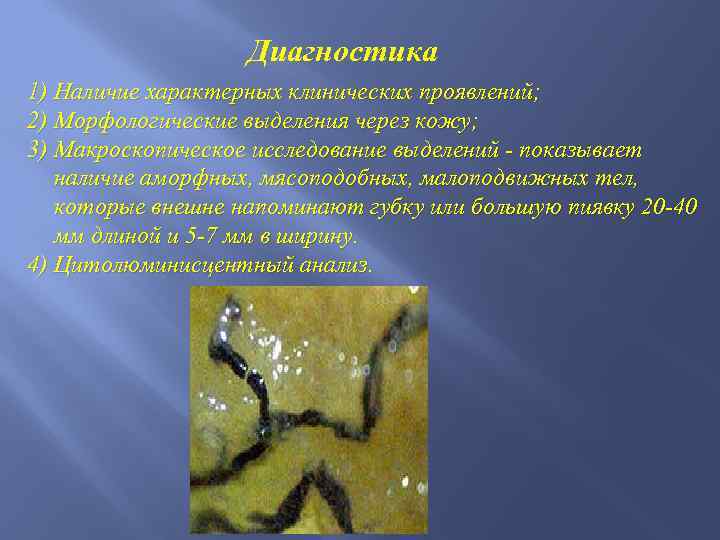 Диагностика

1) Наличие характерных клинических проявлений;
2) Морфологические выделения через кожу;
3) Макроскопическое исследование выделений - показывает наличие аморфных, мясоподобных, малоподвижных тел, которые внешне напоминают губку или большую пиявку 20-40 мм длиной и 5-7 мм в ширину.
4) Цитолюминисцентный анализ.